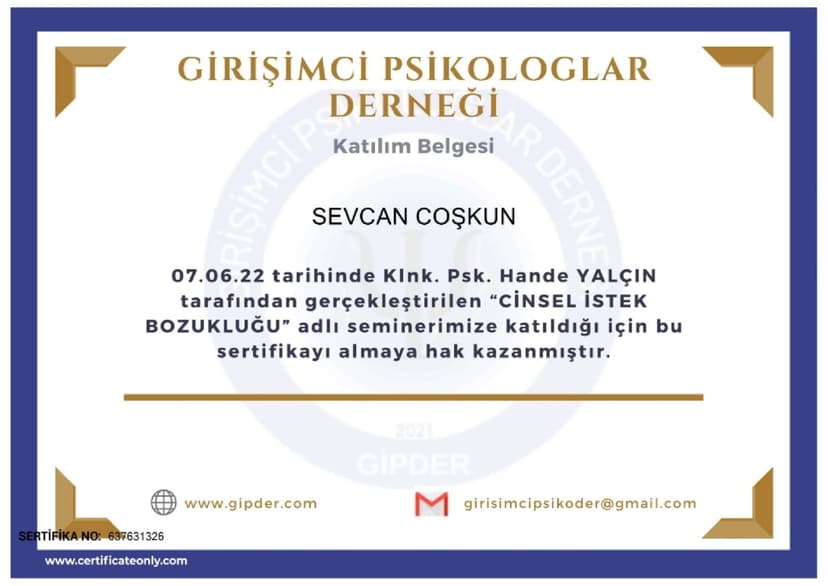 GİRİŞİMCİ PSİKOLOGLAR DERNEĞİ

Katılım Belgesi

SEVCAN COŞKUN

07.06.22 tarihinde Klnk. Psk. Hande YALÇIN tarafından gerçekleştirilen "CİNSEL İSTEK BOZUKLUĞU" adlı seminerimize katıldığı için bu sertifikayı almaya hak kazanmıştır.

www.gipder.com

girisimcipsikoder@gmail.com

SERTİFİKA NO: 637631326

www.certificateonly.com

GİRİŞİMCİ PSİKOLOGLAR DERNEĞİ 2021 GİPDER